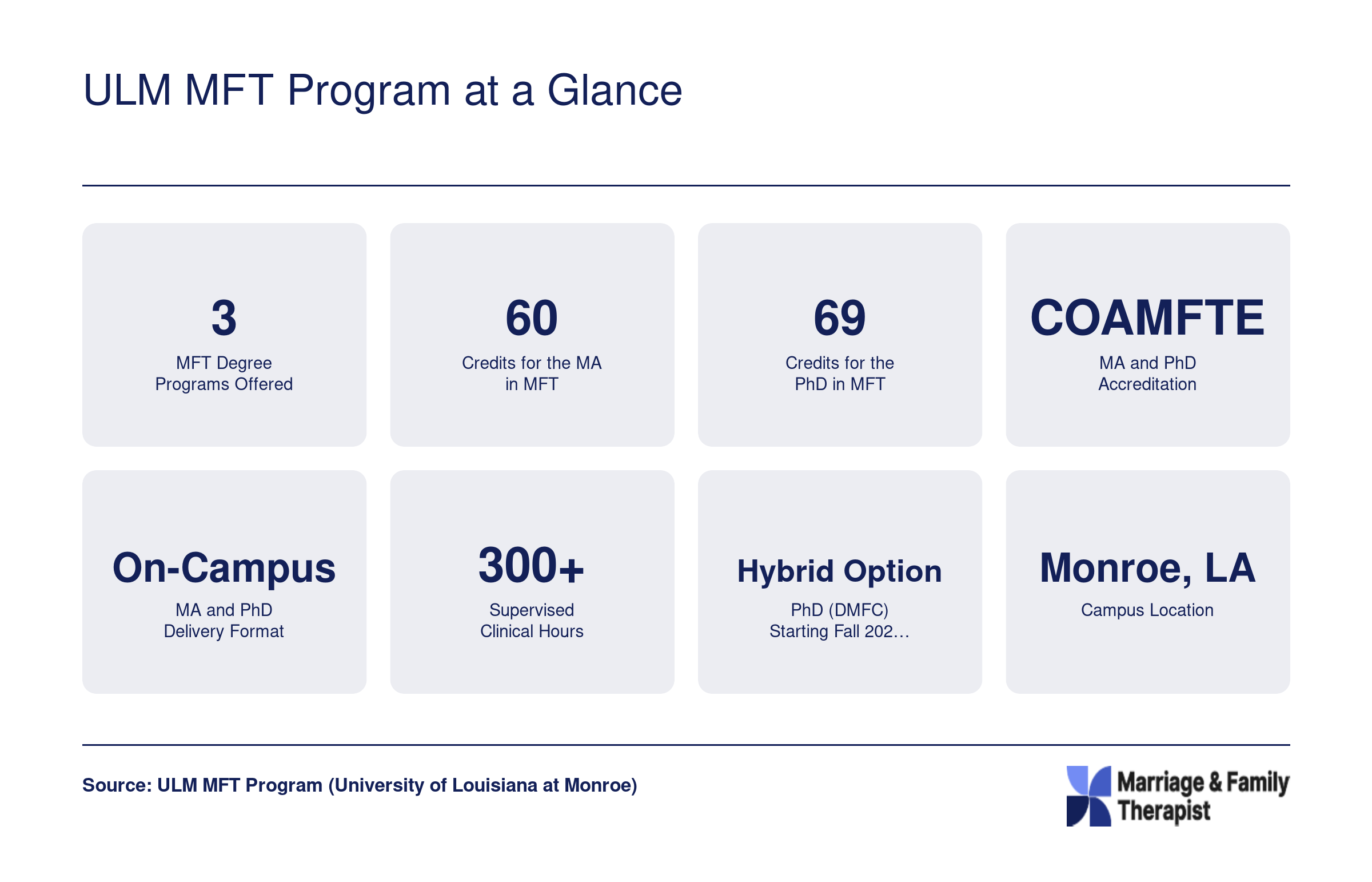 ULM MFT Program at a Glance

3
MFT Degree Programs Offered

60
Credits for the MA in MFT

69
Credits for the PhD in MFT

COAMFTE
MA and PhD Accreditation

On-Campus
MA and PhD Delivery Format

300+
Supervised Clinical Hours

Hybrid Option
PhD (DMFC) Starting Fall 202…

Monroe, LA
Campus Location

Source: ULM MFT Program (University of Louisiana at Monroe)

Marriage & Family Therapist